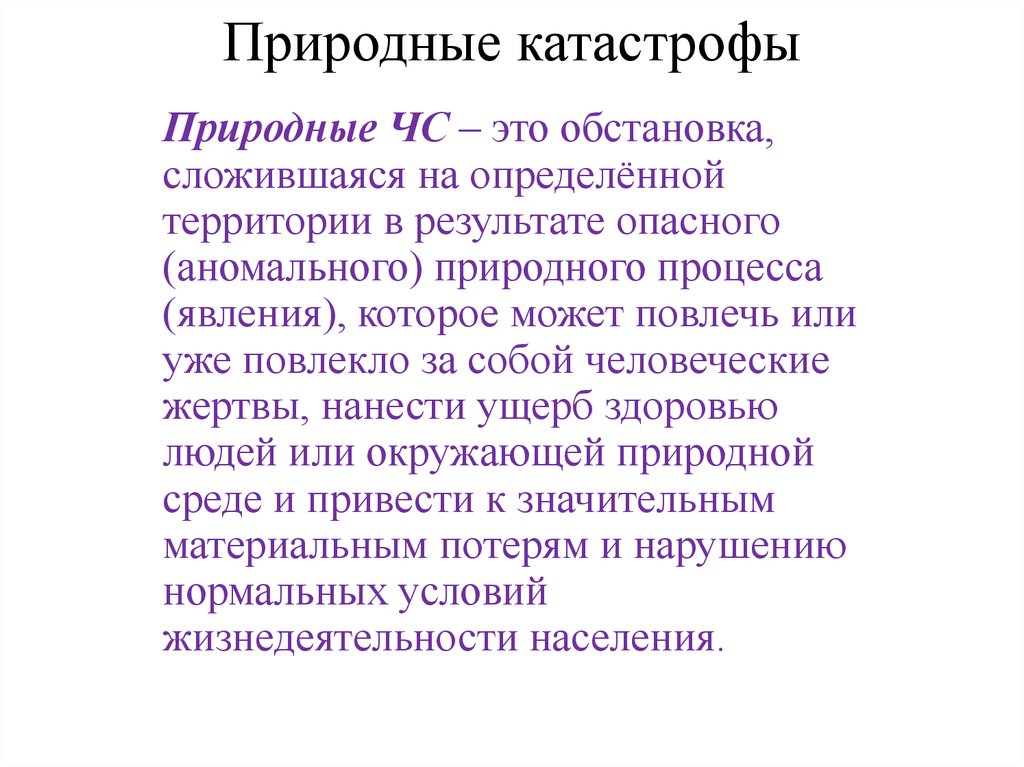 Природные катастрофы

Природные ЧС – это обстановка, сложившаяся на определённой территории в результате опасного (аномального) природного процесса (явления), которое может повлечь или уже повлекло за собой человеческие жертвы, нанести ущерб здоровью людей или окружающей природной среде и привести к значительным материальным потерям и нарушению нормальных условий жизнедеятельности населения.